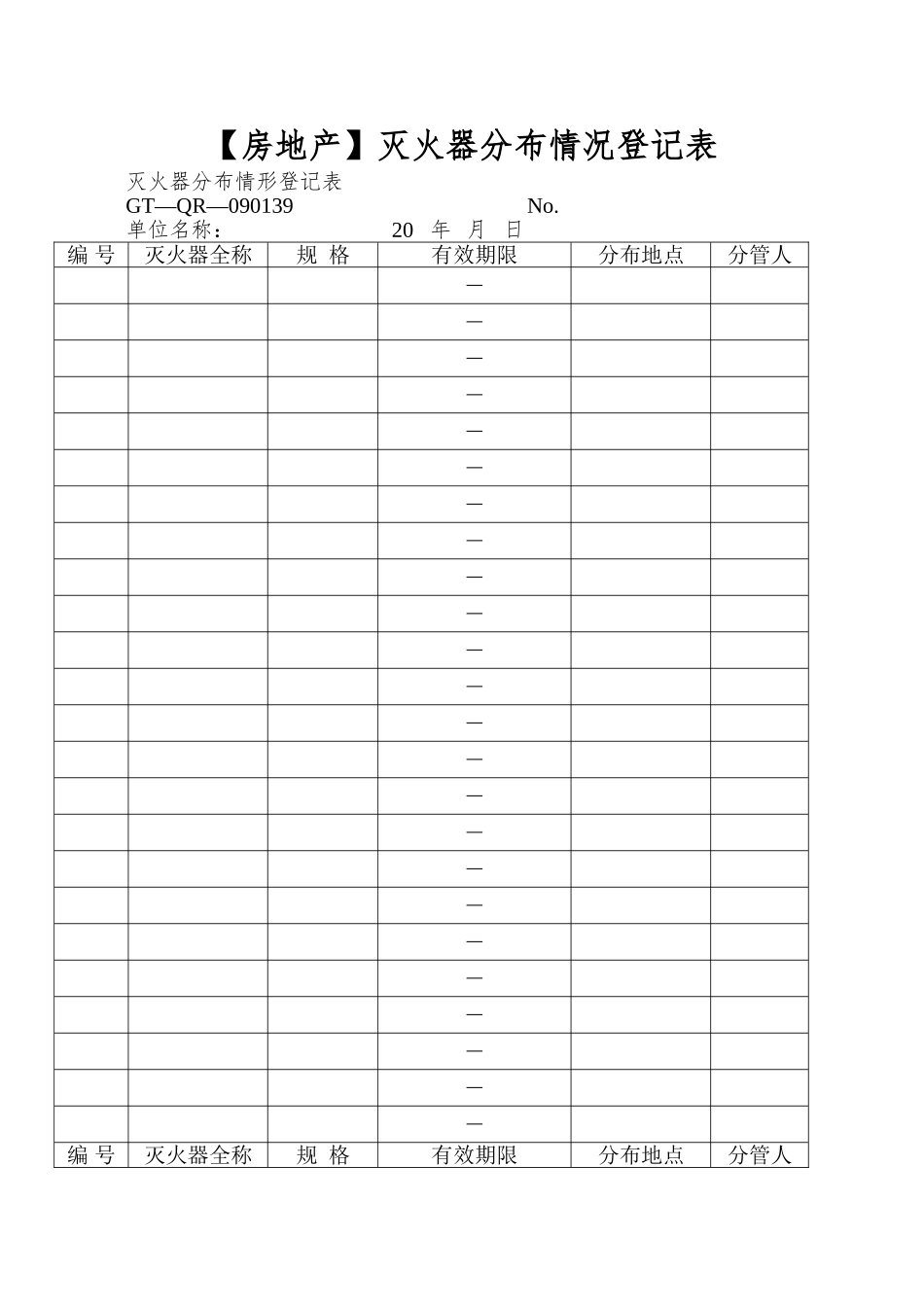 【房地产】灭火器分布情况登记表

灭火器分布情形登记表
GT—QR—090139 No.
单位名称： 20 年 月 日

| 编 号 | 灭火器全称 | 规 格 | 有效期限 | 分布地点 | 分管人 |
|---|---|---|---|---|---|
| | | | — | | |
| | | | — | | |
| | | | — | | |
| | | | — | | |
| | | | — | | |
| | | | — | | |
| | | | — | | |
| | | | — | | |
| | | | — | | |
| | | | — | | |
| | | | — | | |
| | | | — | | |
| | | | — | | |
| | | | — | | |
| | | | — | | |
| | | | — | | |
| | | | — | | |
| | | | — | | |
| | | | — | | |
| | | | — | | |
| | | | — | | |
| | | | — | | |
| | | | — | | |
| | | | — | | |
| 编 号 | 灭火器全称 | 规 格 | 有效期限 | 分布地点 | 分管人 |